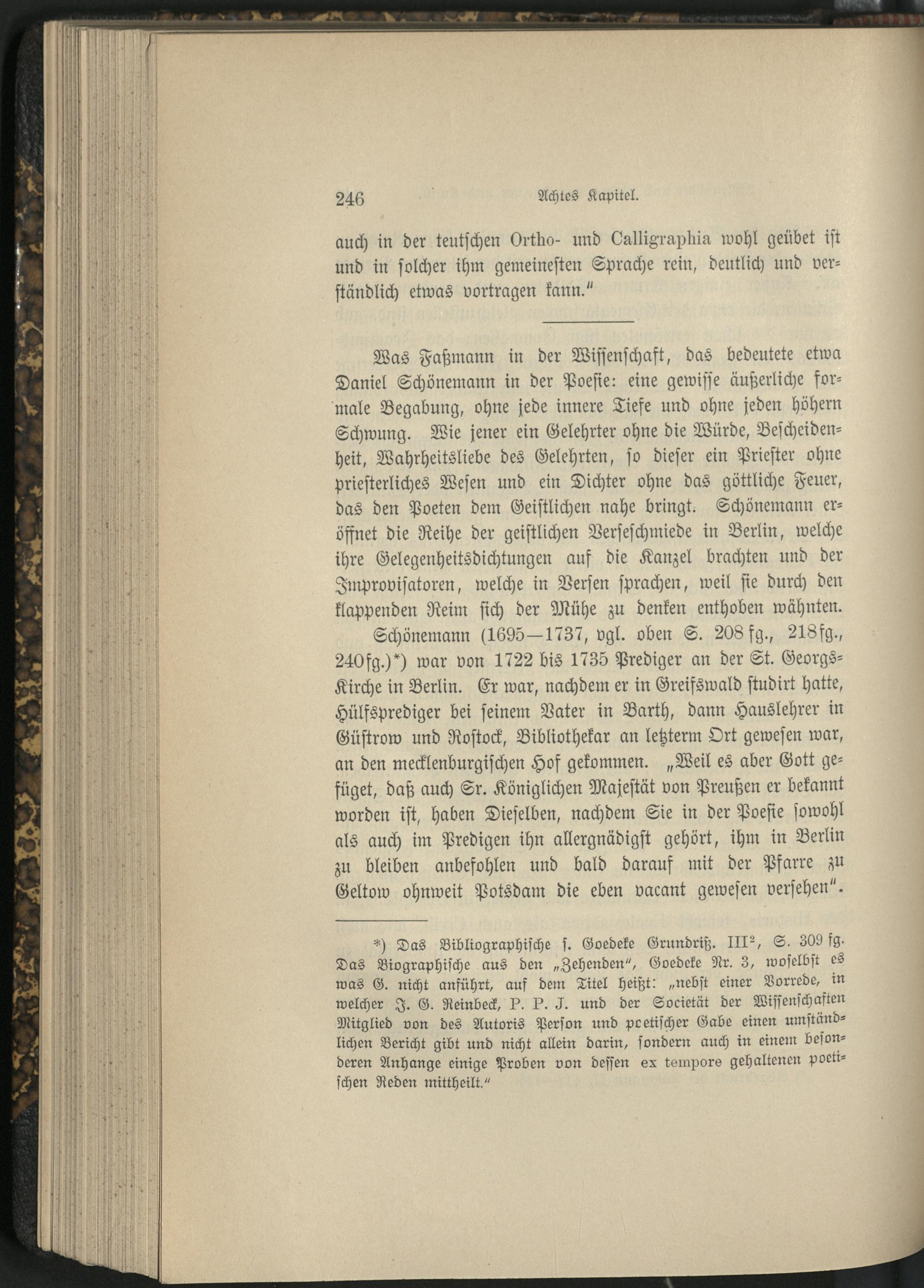 246 Achtes Kapitel.

auch in der teutschen Ortho- und Calligraphia wohl geübet ist und in solcher ihm gemeinesten Sprache rein, deutlich und verständlich etwas vortragen kann."

Was Faßmann in der Wissenschaft, das bedeutete etwa Daniel Schönemann in der Poesie: eine gewisse äußerliche formale Begabung, ohne jede innere Tiefe und ohne jeden höhern Schwung. Wie jener ein Gelehrter ohne die Würde, Bescheidenheit, Wahrheitsliebe des Gelehrten, so dieser ein Priester ohne priesterliches Wesen und ein Dichter ohne das göttliche Feuer, das den Poeten dem Geistlichen nahe bringt. Schönemann eröffnet die Reihe der geistlichen Verseschmiede in Berlin, welche ihre Gelegenheitsdichtungen auf die Kanzel brachten und der Improvisatoren, welche in Versen sprachen, weil sie durch den klappenden Reim sich der Mühe zu denken enthoben wähnten.

Schönemann (1695—1737, vgl. oben S. 208 fg., 218 fg., 240 fg.)*) war von 1722 bis 1735 Prediger an der St. Georgs-Kirche in Berlin. Er war, nachdem er in Greifswald studirt hatte, Hülfsprediger bei seinem Vater in Barth, dann Hauslehrer in Güstrow und Rostock, Bibliothekar an letzterm Ort gewesen war, an den mecklenburgischen Hof gekommen. „Weil es aber Gott gefüget, daß auch Sr. Königlichen Majestät von Preußen er bekannt worden ist, haben Dieselben, nachdem Sie in der Poesie sowohl als auch im Predigen ihn allergnädigst gehört, ihm in Berlin zu bleiben anbefohlen und bald darauf mit der Pfarre zu Geltow ohnweit Potsdam die eben vacant gewesen versehen".

*) Das Bibliographische s. Goedeke Grundriß. III$^2$, S. 309 fg. Das Biographische aus den „Zehenden", Goedeke Nr. 3, woselbst es was G. nicht anführt, auf dem Titel heißt: „nebst einer Vorrede, in welcher J. G. Reinbeck, P. P. J. und der Societät der Wissenschaften Mitglied von des Autoris Person und poetischer Gabe einen umständlichen Bericht gibt und nicht allein darin, sondern auch in einem besonderen Anhange einige Proben von dessen ex tempore gehaltenen poetischen Reden mittheilt."